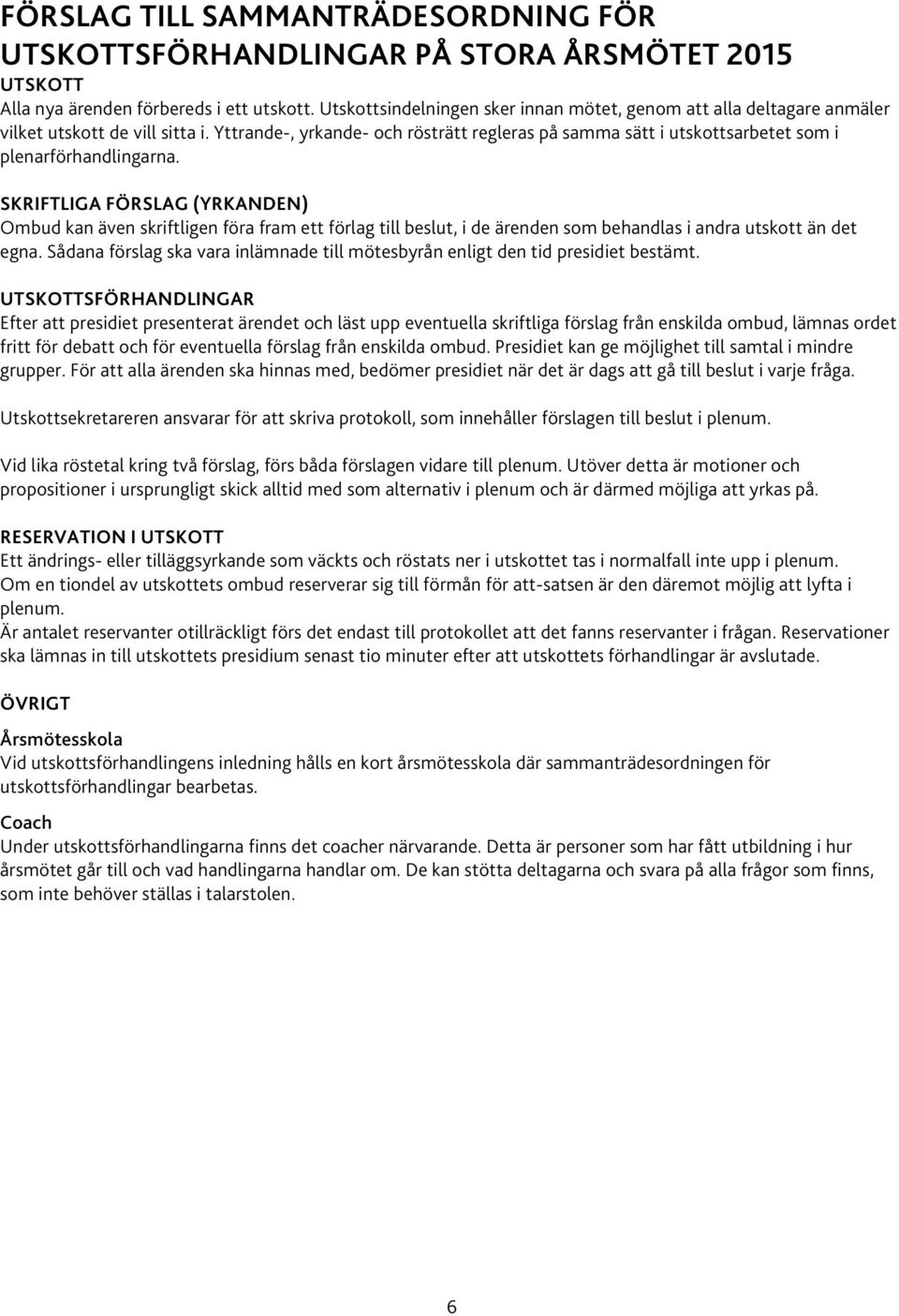 FÖRSLAG TILL SAMMANTRÄDESORDNING FÖR UTSKOTTSFÖRHANDLINGAR PÅ STORA ÅRSMÖTET 2015

UTSKOTT
Alla nya ärenden förbereds i ett utskott. Utskottsindelningen sker innan mötet, genom att alla deltagare anmäler vilket utskott de vill sitta i. Yttrande-, yrkande- och rösträtt regleras på samma sätt i utskottsarbetet som i plenarförhandlingarna.

SKRIFTLIGA FÖRSLAG (YRKANDEN)
Ombud kan även skriftligen föra fram ett förlag till beslut, i de ärenden som behandlas i andra utskott än det egna. Sådana förslag ska vara inlämnade till mötesbyrån enligt den tid presidiet bestämt.

UTSKOTTSFÖRHANDLINGAR
Efter att presidiet presenterat ärendet och läst upp eventuella skriftliga förslag från enskilda ombud, lämnas ordet fritt för debatt och för eventuella förslag från enskilda ombud. Presidiet kan ge möjlighet till samtal i mindre grupper. För att alla ärenden ska hinnas med, bedömer presidiet när det är dags att gå till beslut i varje fråga.

Utskottsekretareren ansvarar för att skriva protokoll, som innehåller förslagen till beslut i plenum.

Vid lika röstetal kring två förslag, förs båda förslagen vidare till plenum. Utöver detta är motioner och propositioner i ursprungligt skick alltid med som alternativ i plenum och är därmed möjliga att yrkas på.

RESERVATION I UTSKOTT
Ett ändrings- eller tilläggsyrkande som väckts och röstats ner i utskottet tas i normalfall inte upp i plenum. Om en tiondel av utskottets ombud reserverar sig till förmån för att-satsen är den däremot möjlig att lyfta i plenum.
Är antalet reservanter otillräckligt förs det endast till protokollet att det fanns reservanter i frågan. Reservationer ska lämnas in till utskottets presidium senast tio minuter efter att utskottets förhandlingar är avslutade.

ÖVRIGT

Årsmötesskola
Vid utskottsförhandlingens inledning hålls en kort årsmötesskola där sammanträdesordningen för utskottsförhandlingar bearbetas.

Coach
Under utskottsförhandlingarna finns det coacher närvarande. Detta är personer som har fått utbildning i hur årsmötet går till och vad handlingarna handlar om. De kan stötta deltagarna och svara på alla frågor som finns, som inte behöver ställas i talarstolen.

6